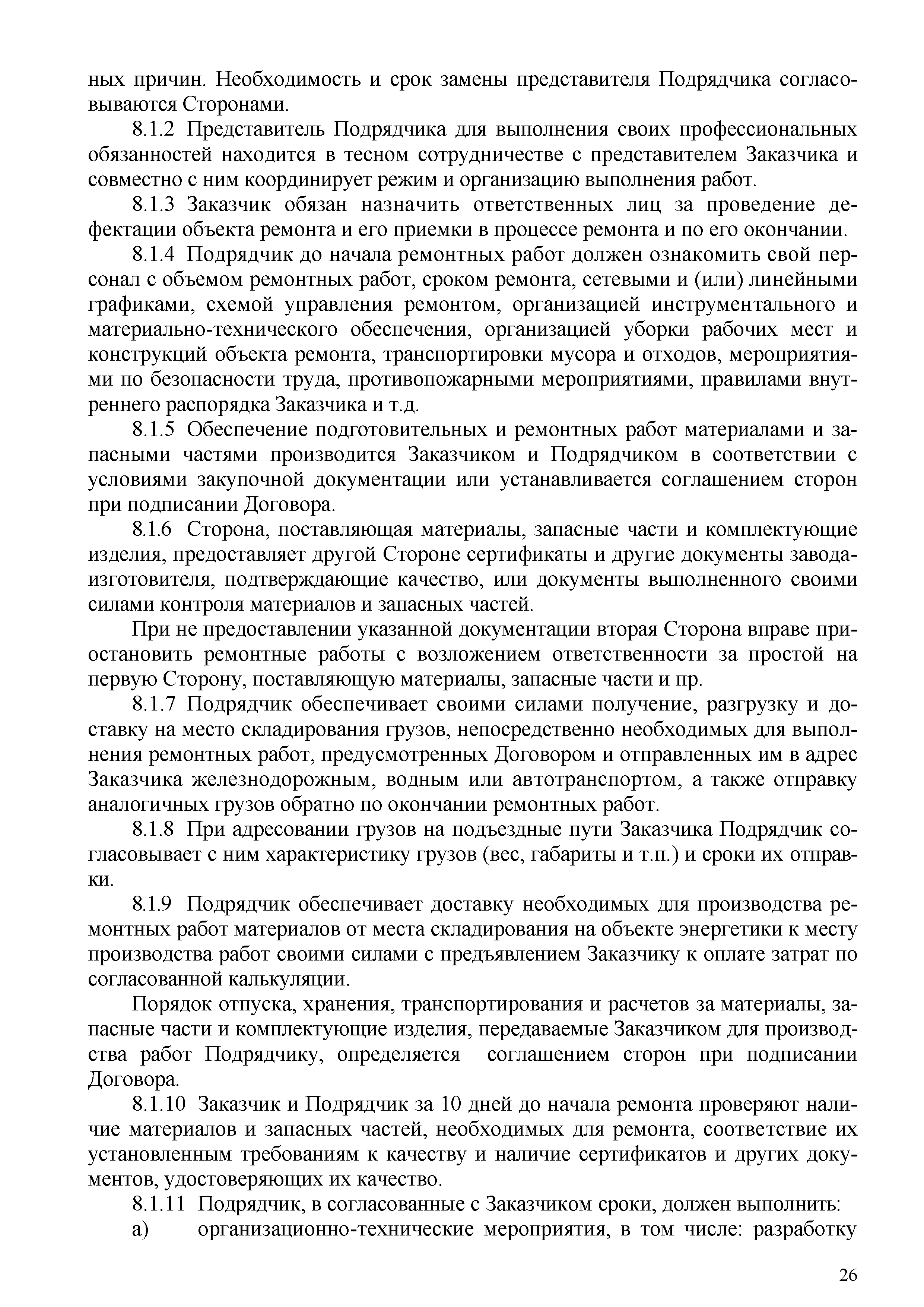 ных причин. Необходимость и срок замены представителя Подрядчика согласовываются Сторонами.

8.1.2 Представитель Подрядчика для выполнения своих профессиональных обязанностей находится в тесном сотрудничестве с представителем Заказчика и совместно с ним координирует режим и организацию выполнения работ.

8.1.3 Заказчик обязан назначить ответственных лиц за проведение дефектации объекта ремонта и его приемки в процессе ремонта и по его окончании.

8.1.4 Подрядчик до начала ремонтных работ должен ознакомить свой персонал с объемом ремонтных работ, сроком ремонта, сетевыми и (или) линейными графиками, схемой управления ремонтом, организацией инструментального и материально-технического обеспечения, организацией уборки рабочих мест и конструкций объекта ремонта, транспортировки мусора и отходов, мероприятиями по безопасности труда, противопожарными мероприятиями, правилами внутреннего распорядка Заказчика и т.д.

8.1.5 Обеспечение подготовительных и ремонтных работ материалами и запасными частями производится Заказчиком и Подрядчиком в соответствии с условиями закупочной документации или устанавливается соглашением сторон при подписании Договора.

8.1.6 Сторона, поставляющая материалы, запасные части и комплектующие изделия, предоставляет другой Стороне сертификаты и другие документы завода-изготовителя, подтверждающие качество, или документы выполненного своими силами контроля материалов и запасных частей.

При не предоставлении указанной документации вторая Сторона вправе приостановить ремонтные работы с возложением ответственности за простой на первую Сторону, поставляющую материалы, запасные части и пр.

8.1.7 Подрядчик обеспечивает своими силами получение, разгрузку и доставку на место складирования грузов, непосредственно необходимых для выполнения ремонтных работ, предусмотренных Договором и отправленных им в адрес Заказчика железнодорожным, водным или автотранспортом, а также отправку аналогичных грузов обратно по окончании ремонтных работ.

8.1.8 При адресовании грузов на подъездные пути Заказчика Подрядчик согласовывает с ним характеристику грузов (вес, габариты и т.п.) и сроки их отправки.

8.1.9 Подрядчик обеспечивает доставку необходимых для производства ремонтных работ материалов от места складирования на объекте энергетики к месту производства работ своими силами с предъявлением Заказчику к оплате затрат по согласованной калькуляции.

Порядок отпуска, хранения, транспортирования и расчетов за материалы, запасные части и комплектующие изделия, передаваемые Заказчиком для производства работ Подрядчику, определяется соглашением сторон при подписании Договора.

8.1.10 Заказчик и Подрядчик за 10 дней до начала ремонта проверяют наличие материалов и запасных частей, необходимых для ремонта, соответствие их установленным требованиям к качеству и наличие сертификатов и других документов, удостоверяющих их качество.

8.1.11 Подрядчик, в согласованные с Заказчиком сроки, должен выполнить:

а) организационно-технические мероприятия, в том числе: разработку

26